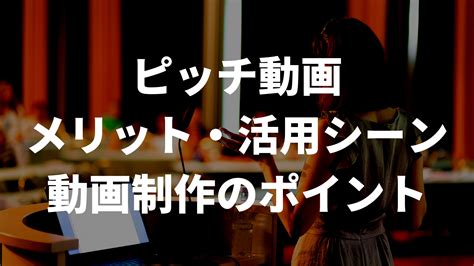 ピッチ動画
メリット・活用シーン
動画制作のポイント